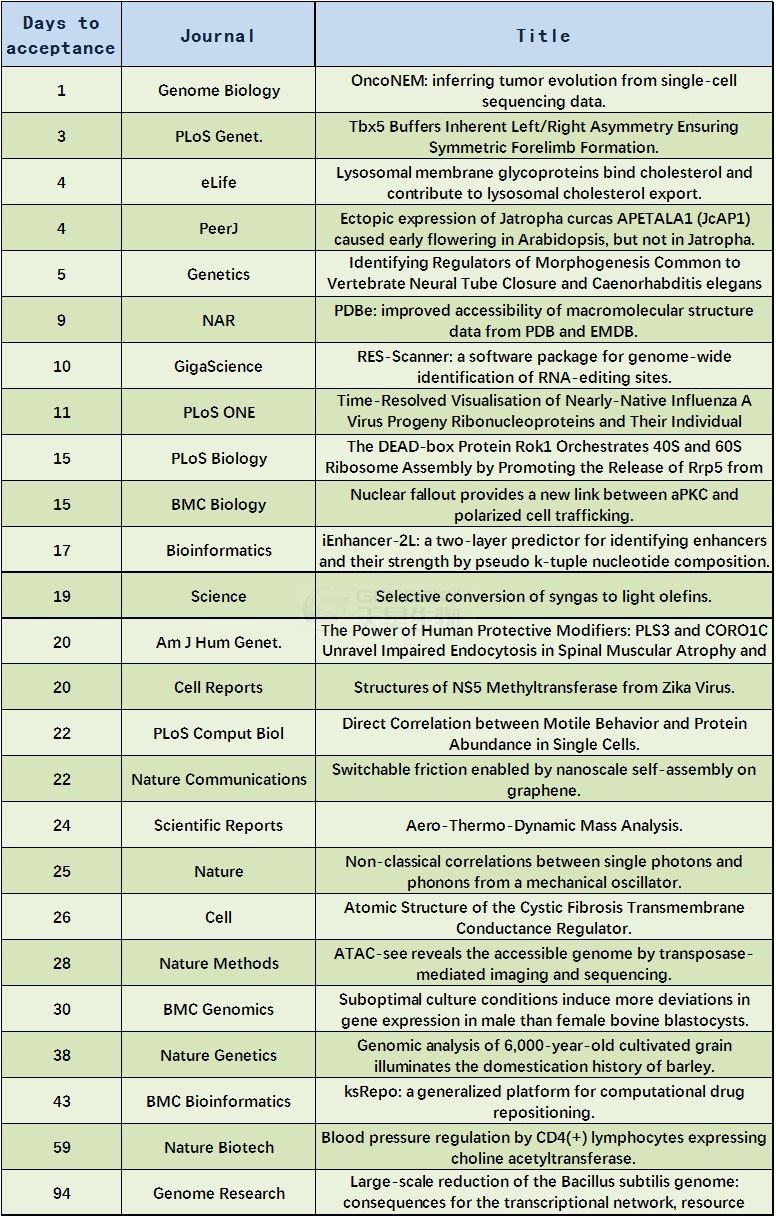 | Days to acceptance | Journal | Title |
|---|---|---|
| 1 | Genome Biology | OncoNEM: inferring tumor evolution from single-cell sequencing data. |
| 3 | PLoS Genet. | Tbx5 Buffers Inherent Left/Right Asymmetry Ensuring Symmetric Forelimb Formation. |
| 4 | eLife | Lysosomal membrane glycoproteins bind cholesterol and contribute to lysosomal cholesterol export. |
| 4 | PeerJ | Ectopic expression of Jatropha curcas APETALA1 (JcAP1) caused early flowering in Arabidopsis, but not in Jatropha. |
| 5 | Genetics | Identifying Regulators of Morphogenesis Common to Vertebrate Neural Tube Closure and Caenorhabditis elegans |
| 9 | NAR | PDBe: improved accessibility of macromolecular structure data from PDB and EMDB. |
| 10 | GigaScience | RES-Scanner: a software package for genome-wide identification of RNA-editing sites. |
| 11 | PLoS ONE | Time-Resolved Visualisation of Nearly-Native Influenza A Virus Progeny Ribonucleoproteins and Their Individual |
| 15 | PLoS Biology | The DEAD-box Protein Rok1 Orchestrates 40S and 60S Ribosome Assembly by Promoting the Release of Rrp5 from |
| 15 | BMC Biology | Nuclear fallout provides a new link between aPKC and polarized cell trafficking. |
| 17 | Bioinformatics | iEnhancer-2L: a two-layer predictor for identifying enhancers and their strength by pseudo k-tuple nucleotide composition. |
| 19 | Science | Selective conversion of syngas to light olefins. |
| 20 | Am J Hum Genet. | The Power of Human Protective Modifiers: PLS3 and CORO1C Unravel Impaired Endocytosis in Spinal Muscular Atrophy and |
| 20 | Cell Reports | Structures of NS5 Methyltransferase from Zika Virus. |
| 22 | PLoS Comput Biol | Direct Correlation between Motile Behavior and Protein Abundance in Single Cells. |
| 22 | Nature Communications | Switchable friction enabled by nanoscale self-assembly on graphene. |
| 24 | Scientific Reports | Aero-Thermo-Dynamic Mass Analysis. |
| 25 | Nature | Non-classical correlations between single photons and phonons from a mechanical oscillator. |
| 26 | Cell | Atomic Structure of the Cystic Fibrosis Transmembrane Conductance Regulator. |
| 28 | Nature Methods | ATAC-see reveals the accessible genome by transposase-mediated imaging and sequencing. |
| 30 | BMC Genomics | Suboptimal culture conditions induce more deviations in gene expression in male than female bovine blastocysts. |
| 38 | Nature Genetics | Genomic analysis of 6,000-year-old cultivated grain illuminates the domestication history of barley. |
| 43 | BMC Bioinformatics | ksRepo: a generalized platform for computational drug repositioning. |
| 59 | Nature Biotech | Blood pressure regulation by CD4(+) lymphocytes expressing choline acetyltransferase. |
| 94 | Genome Research | Large-scale reduction of the Bacillus subtilis genome: consequences for the transcriptional network, resource |